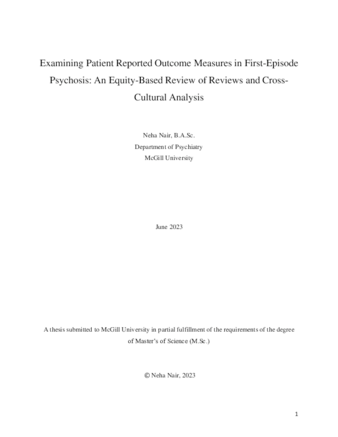 Examining Patient Reported Outcome Measures in First-Episode Psychosis: An Equity-Based Review of Reviews and Cross-Cultural Analysis

Neha Nair, B.A.Sc.
Department of Psychiatry
McGill University

June 2023

A thesis submitted to McGill University in partial fulfillment of the requirements of the degree of Master's of Science (M.Sc.)

© Neha Nair, 2023

1